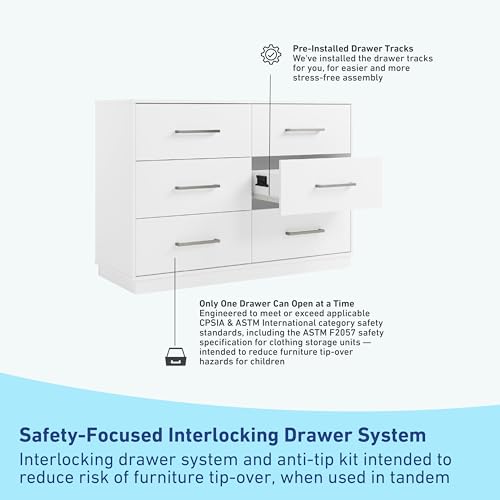 Pre-Installed Drawer Tracks
We've installed the drawer tracks for you, for easier and more stress-free assembly

Only One Drawer Can Open at a Time
Engineered to meet or exceed applicable CPSIA & ASTM International category safety standards, including the ASTM F2057 safety specification for clothing storage units — intended to reduce furniture tip-over hazards for children

Safety-Focused Interlocking Drawer System
Interlocking drawer system and anti-tip kit intended to reduce risk of furniture tip-over, when used in tandem